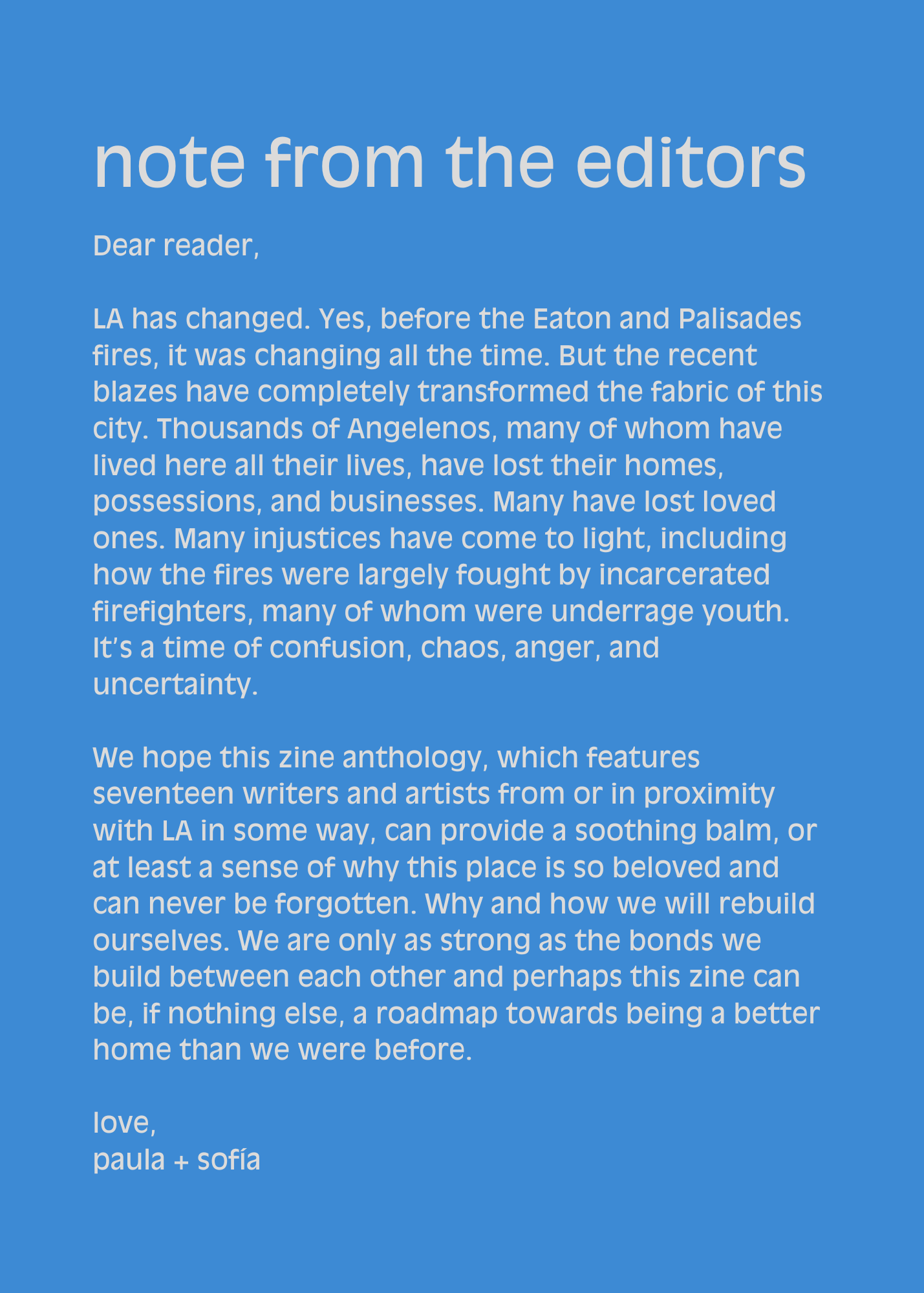 note from the editors

Dear reader,

LA has changed. Yes, before the Eaton and Palisades fires, it was changing all the time. But the recent blazes have completely transformed the fabric of this city. Thousands of Angelenos, many of whom have lived here all their lives, have lost their homes, possessions, and businesses. Many have lost loved ones. Many injustices have come to light, including how the fires were largely fought by incarcerated firefighters, many of whom were underrage youth. It's a time of confusion, chaos, anger, and uncertainty.

We hope this zine anthology, which features seventeen writers and artists from or in proximity with LA in some way, can provide a soothing balm, or at least a sense of why this place is so beloved and can never be forgotten. Why and how we will rebuild ourselves. We are only as strong as the bonds we build between each other and perhaps this zine can be, if nothing else, a roadmap towards being a better home than we were before.

love,
paula + sofía